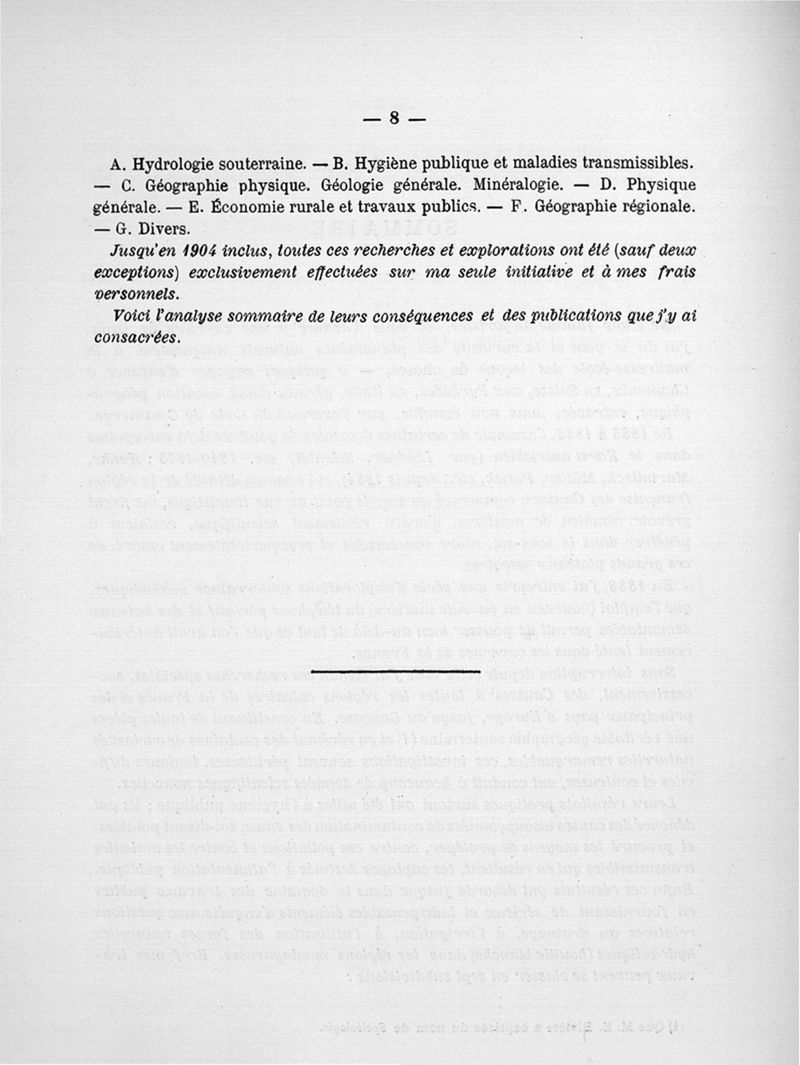 — 8 —

A. Hydrologie souterraine. — B. Hygiène publique et maladies transmissibles. — C. Géographie physique. Géologie générale. Minéralogie. — D. Physique générale. — E. Économie rurale et travaux publics. — F. Géographie régionale. — G. Divers.

Jusqu'en 1904 inclus, toutes ces recherches et explorations ont été (sauf deux exceptions) exclusivement effectuées sur ma seule initiative et à mes frais personnels.

Voici l'analyse sommaire de leurs conséquences et des publications que j'y ai consacrées.